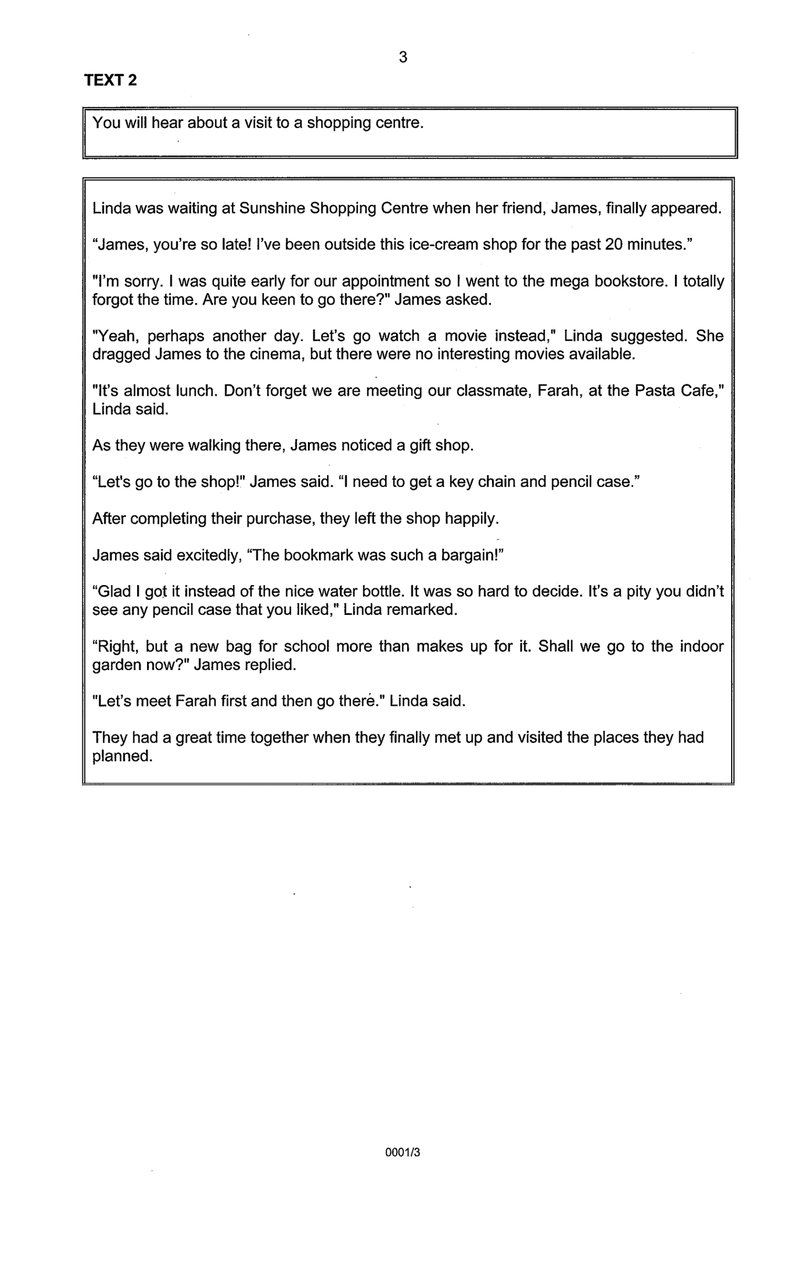 3

TEXT 2

You will hear about a visit to a shopping centre.

Linda was waiting at Sunshine Shopping Centre when her friend, James, finally appeared.

“James, you’re so late! I’ve been outside this ice-cream shop for the past 20 minutes.”

"I’m sorry. I was quite early for our appointment so I went to the mega bookstore. I totally forgot the time. Are you keen to go there?" James asked.

"Yeah, perhaps another day. Let’s go watch a movie instead," Linda suggested. She dragged James to the cinema, but there were no interesting movies available.

"It’s almost lunch. Don’t forget we are meeting our classmate, Farah, at the Pasta Cafe," Linda said.

As they were walking there, James noticed a gift shop.

“Let's go to the shop!" James said. “I need to get a key chain and pencil case.”

After completing their purchase, they left the shop happily.

James said excitedly, “The bookmark was such a bargain!”

“Glad I got it instead of the nice water bottle. It was so hard to decide. It’s a pity you didn’t see any pencil case that you liked," Linda remarked.

“Right, but a new bag for school more than makes up for it. Shall we go to the indoor garden now?" James replied.

"Let’s meet Farah first and then go there." Linda said.

They had a great time together when they finally met up and visited the places they had planned.

0001/3